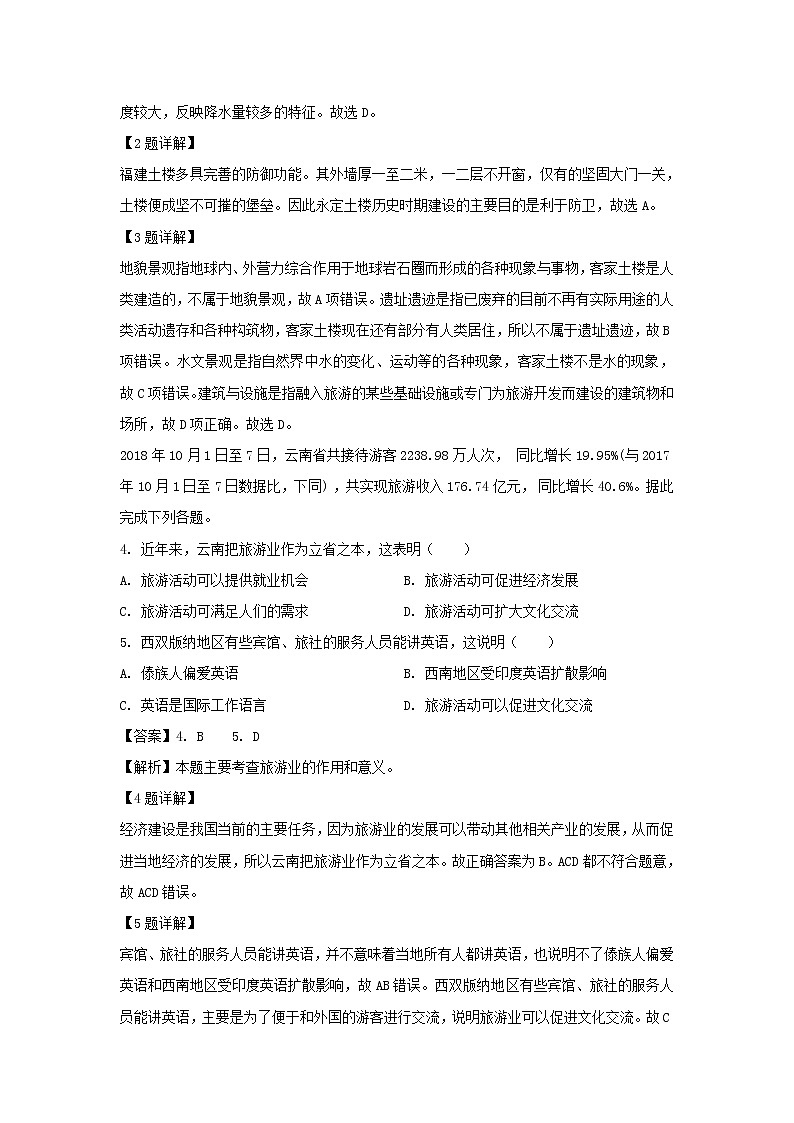 度较大，反映降水量较多的特征。故选 D。

【2 题详解】

福建土楼多具完善的防御功能。其外墙厚一至二米，一二层不开窗，仅有的坚固大门一关，土楼便成坚不可摧的堡垒。因此永定土楼历史时期建设的主要目的是利于防卫，故选 A。

【3 题详解】

地貌景观指地球内、外营力综合作用于地球岩石圈而形成的各种现象与事物，客家土楼是人类建造的，不属于地貌景观，故 A 项错误。遗址遗迹是指已废弃的目前不再有实际用途的人类活动遗存和各种构筑物，客家土楼现在还有部分有人类居住，所以不属于遗址遗迹，故 B 项错误。水文景观是指自然界中水的变化、运动等的各种现象，客家土楼不是水的现象，故 C 项错误。建筑与设施是指融入旅游的某些基础设施或专门为旅游开发而建设的建筑物和场所，故 D 项正确。故选 D。

2018 年 10 月 1 日至 7 日，云南省共接待游客 2238.98 万人次， 同比增长 19.95%(与 2017 年 10 月 1 日至 7 日数据比，下同)，共实现旅游收入 176.74 亿元，同比增长 40.6%。据此完成下列各题。

4. 近年来，云南把旅游业作为立省之本，这表明（　　）

A. 旅游活动可以提供就业机会　　B. 旅游活动可促进经济发展

C. 旅游活动可满足人们的需求　　D. 旅游活动可扩大文化交流

5. 西双版纳地区有些宾馆、旅社的服务人员能讲英语，这说明（　　）

A. 傣族人偏爱英语　　B. 西南地区受印度英语扩散影响

C. 英语是国际工作语言　　D. 旅游活动可以促进文化交流

【答案】4. B　5. D

【解析】本题主要考查旅游业的作用和意义。

【4 题详解】

经济建设是我国当前的主要任务，因为旅游业的发展可以带动其他相关产业的发展，从而促进当地经济的发展，所以云南把旅游业作为立省之本。故正确答案为 B。ACD 都不符合题意，故 ACD 错误。

【5 题详解】

宾馆、旅社的服务人员能讲英语，并不意味着当地所有人都讲英语，也说明不了傣族人偏爱英语和西南地区受印度英语扩散影响，故 AB 错误。西双版纳地区有些宾馆、旅社的服务人员能讲英语，主要是为了便于和外国的游客进行交流，说明旅游业可以促进文化交流。故 C